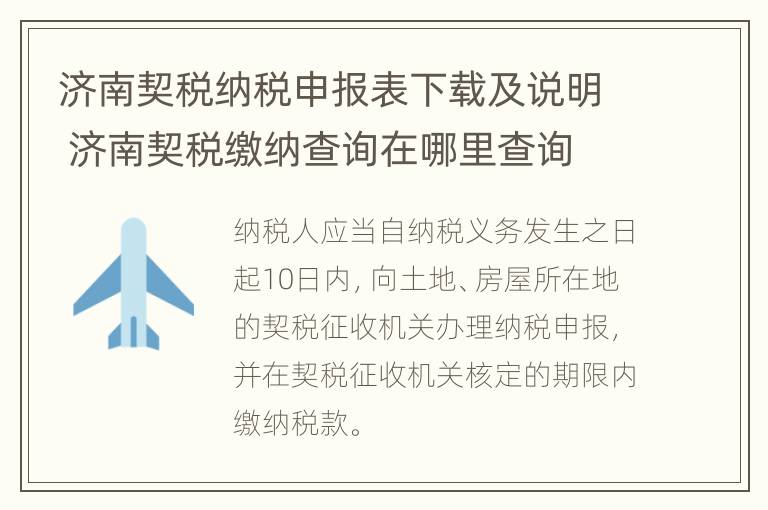 济南契税纳税申报表下载及说明 济南契税缴纳查询在哪里查询

纳税人应当自纳税义务发生之日起10日内，向土地、房屋所在地的契税征收机关办理纳税申报，并在契税征收机关核定的期限内缴纳税款。